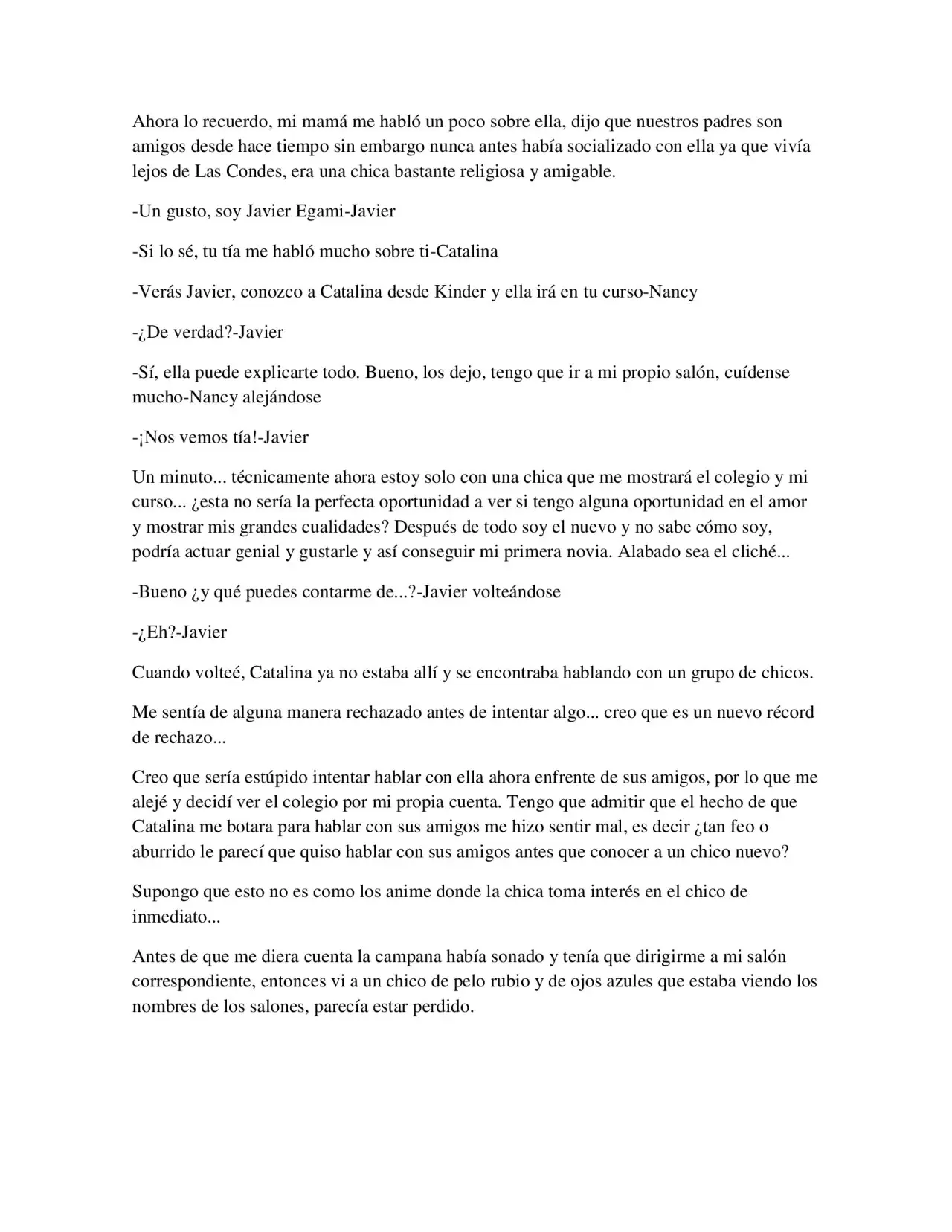 Ahora lo recuerdo, mi mamá me habló un poco sobre ella, dijo que nuestros padres son amigos desde hace tiempo sin embargo nunca antes había socializado con ella ya que vivía lejos de Las Condes, era una chica bastante religiosa y amigable.

-Un gusto, soy Javier Egami-Javier

-Si lo sé, tu tía me habló mucho sobre ti-Catalina

-Verás Javier, conozco a Catalina desde Kinder y ella irá en tu curso-Nancy

-¿De verdad?-Javier

-Sí, ella puede explicarte todo. Bueno, los dejo, tengo que ir a mi propio salón, cuídense mucho-Nancy alejándose

-¡Nos vemos tía!-Javier

Un minuto... técnicamente ahora estoy solo con una chica que me mostrará el colegio y mi curso... ¿esta no sería la perfecta oportunidad a ver si tengo alguna oportunidad en el amor y mostrar mis grandes cualidades? Después de todo soy el nuevo y no sabe cómo soy, podría actuar genial y gustarle y así conseguir mi primera novia. Alabado sea el cliché...

-Bueno ¿y qué puedes contarme de...?-Javier volteándose

-¿Eh?-Javier

Cuando volteé, Catalina ya no estaba allí y se encontraba hablando con un grupo de chicos.

Me sentía de alguna manera rechazado antes de intentar algo... creo que es un nuevo récord de rechazo...

Creo que sería estúpido intentar hablar con ella ahora enfrente de sus amigos, por lo que me alejé y decidí ver el colegio por mi propia cuenta. Tengo que admitir que el hecho de que Catalina me botara para hablar con sus amigos me hizo sentir mal, es decir ¿tan feo o aburrido le parecí que quiso hablar con sus amigos antes que conocer a un chico nuevo?

Supongo que esto no es como los anime donde la chica toma interés en el chico de inmediato...

Antes de que me diera cuenta la campana había sonado y tenía que dirigirme a mi salón correspondiente, entonces vi a un chico de pelo rubio y de ojos azules que estaba viendo los nombres de los salones, parecía estar perdido.